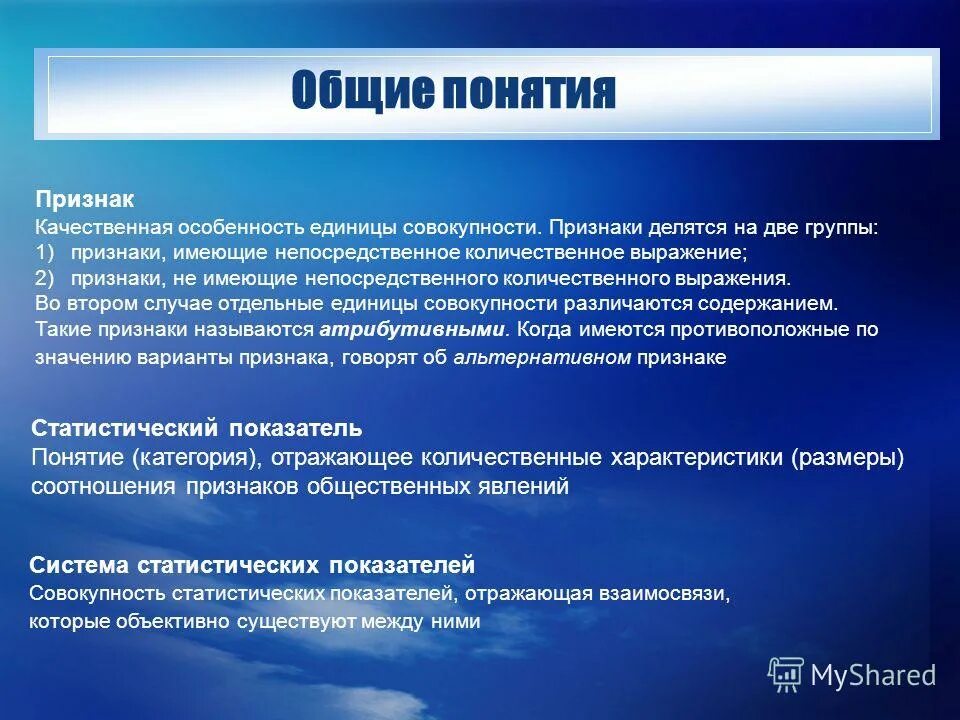 Общие понятия

Признак
Качественная особенность единицы совокупности. Признаки делятся на две группы:
1) признаки, имеющие непосредственное количественное выражение;
2) признаки, не имеющие непосредственного количественного выражения.
Во втором случае отдельные единицы совокупности различаются содержанием. Такие признаки называются атрибутивными. Когда имеются противоположные по значению варианты признака, говорят об альтернативном признаке

Статистический показатель
Понятие (категория), отражающее количественные характеристики (размеры) соотношения признаков общественных явлений

Система статистических показателей
Совокупность статистических показателей, отражающая взаимосвязи, которые объективно существуют между ними

MyShared